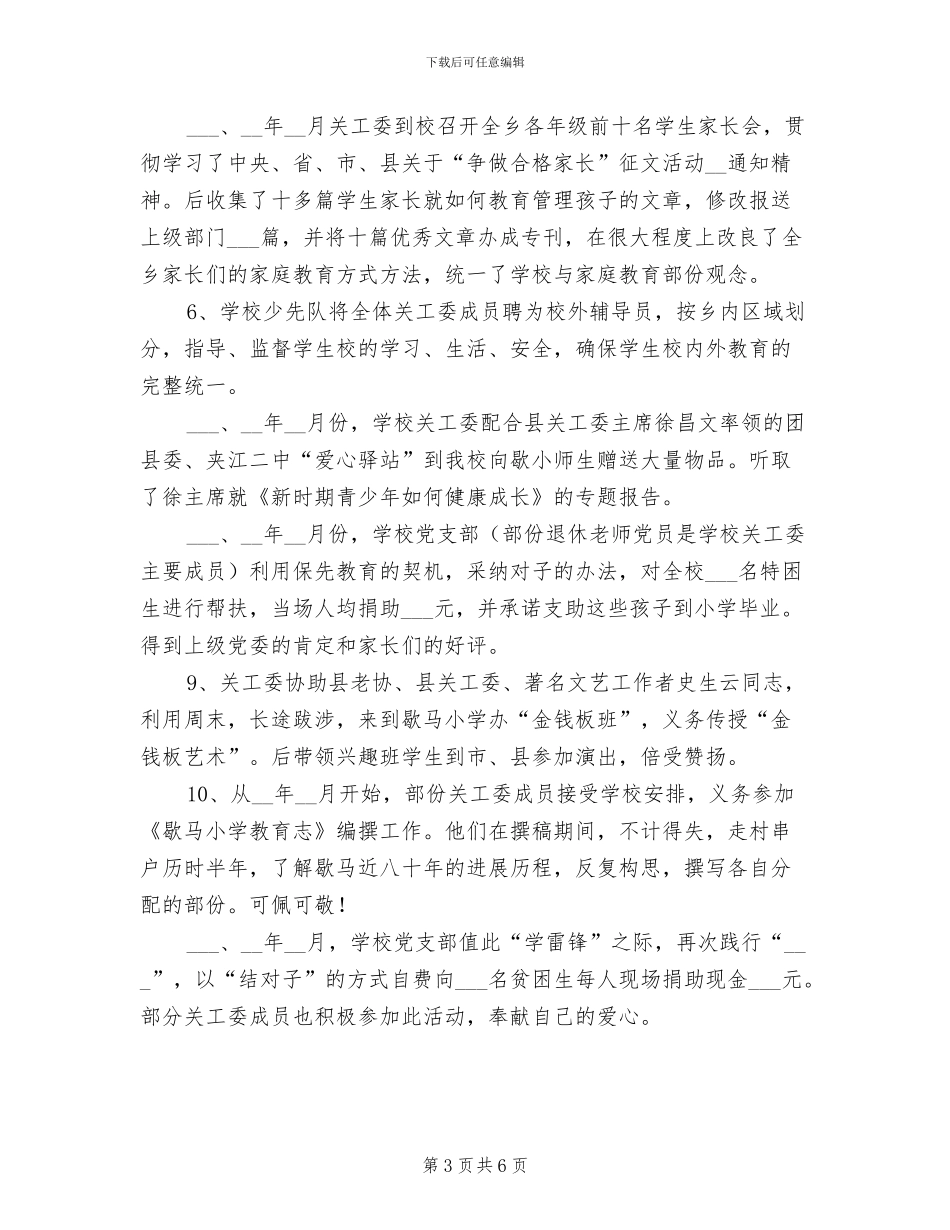 下载后可任意编辑

___、__年__月关工委到校召开全乡各年级前十名学生家长会，贯彻学习了中央、省、市、县关于“争做合格家长”征文活动__通知精神。后收集了十多篇学生家长就如何教育管理孩子的文章，修改报送上级部门___篇，并将十篇优秀文章办成专刊，在很大程度上改良了全乡家长们的家庭教育方式方法，统一了学校与家庭教育部份观念。

6、学校少先队将全体关工委成员聘为校外辅导员，按乡内区域划分，指导、监督学生校的学习、生活、安全，确保学生校内外教育的完整统一。

___、__年__月份，学校关工委配合县关工委主席徐昌文率领的团县委、夹江二中“爱心驿站”到我校向歇小师生赠送大量物品。听取了徐主席就《新时期青少年如何健康成长》的专题报告。

___、__年__月份，学校党支部（部份退休老师党员是学校关工委主要成员）利用保先教育的契机，采纳对子的办法，对全校___名特困生进行帮扶，当场人均捐助___元，并承诺支助这些孩子到小学毕业。得到上级党委的肯定和家长们的好评。

9、关工委协助县老协、县关工委、著名文艺工作者史生云同志，利用周末，长途跋涉，来到歇马小学办“金钱板班”，义务传授“金钱板艺术”。后带领兴趣班学生到市、县参加演出，倍受赞扬。

10、从__年__月开始，部份关工委成员接受学校安排，义务参加《歇马小学教育志》编撰工作。他们在撰稿期间，不计得失，走村串户历时半年，了解歇马近八十年的进展历程，反复构思，撰写各自分配的部份。可佩可敬！

___、__年__月，学校党支部值此“学雷锋”之际，再次践行“___”，以“结对子”的方式自费向___名贫困生每人现场捐助现金___元。部分关工委成员也积极参加此活动，奉献自己的爱心。

第 3 页 共 6 页